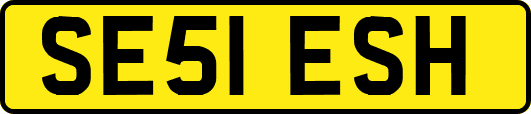 SE51 ESH